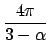 $\frac{4\pi}{3-\alpha}$